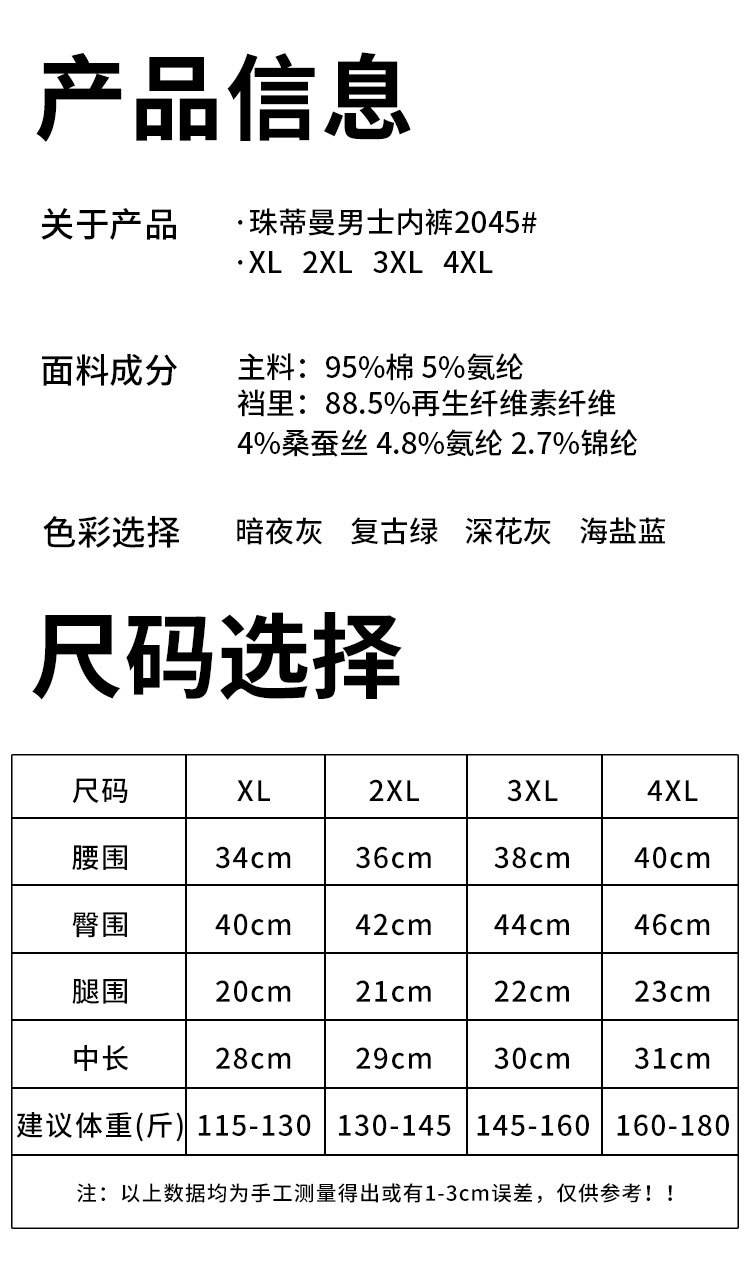 产品信息

关于产品 ·珠蒂曼男士内裤2045#
·XL 2XL 3XL 4XL

面料成分 主料：95%棉 5%氨纶
裆里：88.5%再生纤维素纤维
4%桑蚕丝 4.8%氨纶 2.7%锦纶

色彩选择 暗夜灰 复古绿 深花灰 海盐蓝

尺码选择

| 尺码 | XL | 2XL | 3XL | 4XL |
|---|---|---|---|---|
| 腰围 | 34cm | 36cm | 38cm | 40cm |
| 臀围 | 40cm | 42cm | 44cm | 46cm |
| 腿围 | 20cm | 21cm | 22cm | 23cm |
| 中长 | 28cm | 29cm | 30cm | 31cm |
| 建议体重(斤) | 115-130 | 130-145 | 145-160 | 160-180 |

注：以上数据均为手工测量得出或有1-3cm误差，仅供参考！！